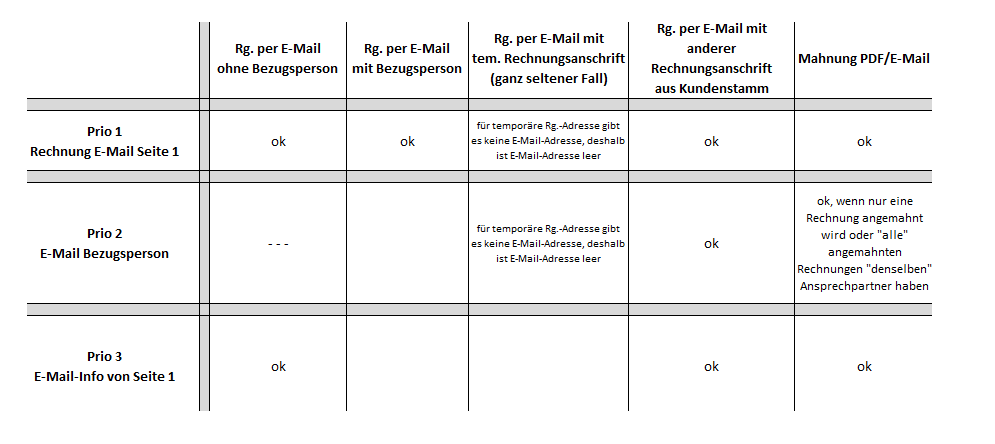 |  | Rg. per E-Mail ohne Bezugsperson | Rg. per E-Mail mit Bezugsperson | Rg. per E-Mail mit tem. Rechnungsanschrift (ganz seltener Fall) | Rg. per E-Mail mit anderer Rechnungsanschrift aus Kundenstamm | Mahnung PDF/E-Mail |
|---|---|---|---|---|---|
| Prio 1 Rechnung E-Mail Seite 1 | ok | ok | für temporäre Rg.-Adresse gibt es keine E-Mail-Adresse, deshalb ist E-Mail-Adresse leer | ok | ok |
| Prio 2 E-Mail Bezugsperson | - - - |  | für temporäre Rg.-Adresse gibt es keine E-Mail-Adresse, deshalb ist E-Mail-Adresse leer | ok | ok, wenn nur eine Rechnung angemahnt wird oder "alle" angemahnten Rechnungen "denselben" Ansprechpartner haben |
| Prio 3 E-Mail-Info von Seite 1 | ok |  |  | ok | ok |